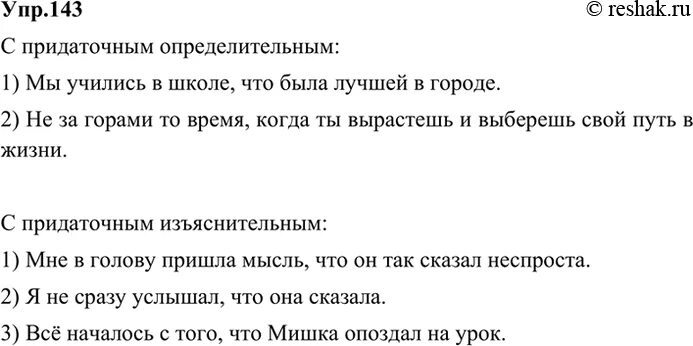 Упр.143

© reshak.ru

С придаточным определительным:

1) Мы учились в школе, что была лучшей в городе.

2) Не за горами то время, когда ты вырастешь и выберешь свой путь в жизни.

С придаточным изъяснительным:

1) Мне в голову пришла мысль, что он так сказал неспроста.

2) Я не сразу услышал, что она сказала.

3) Всё началось с того, что Мишка опоздал на урок.